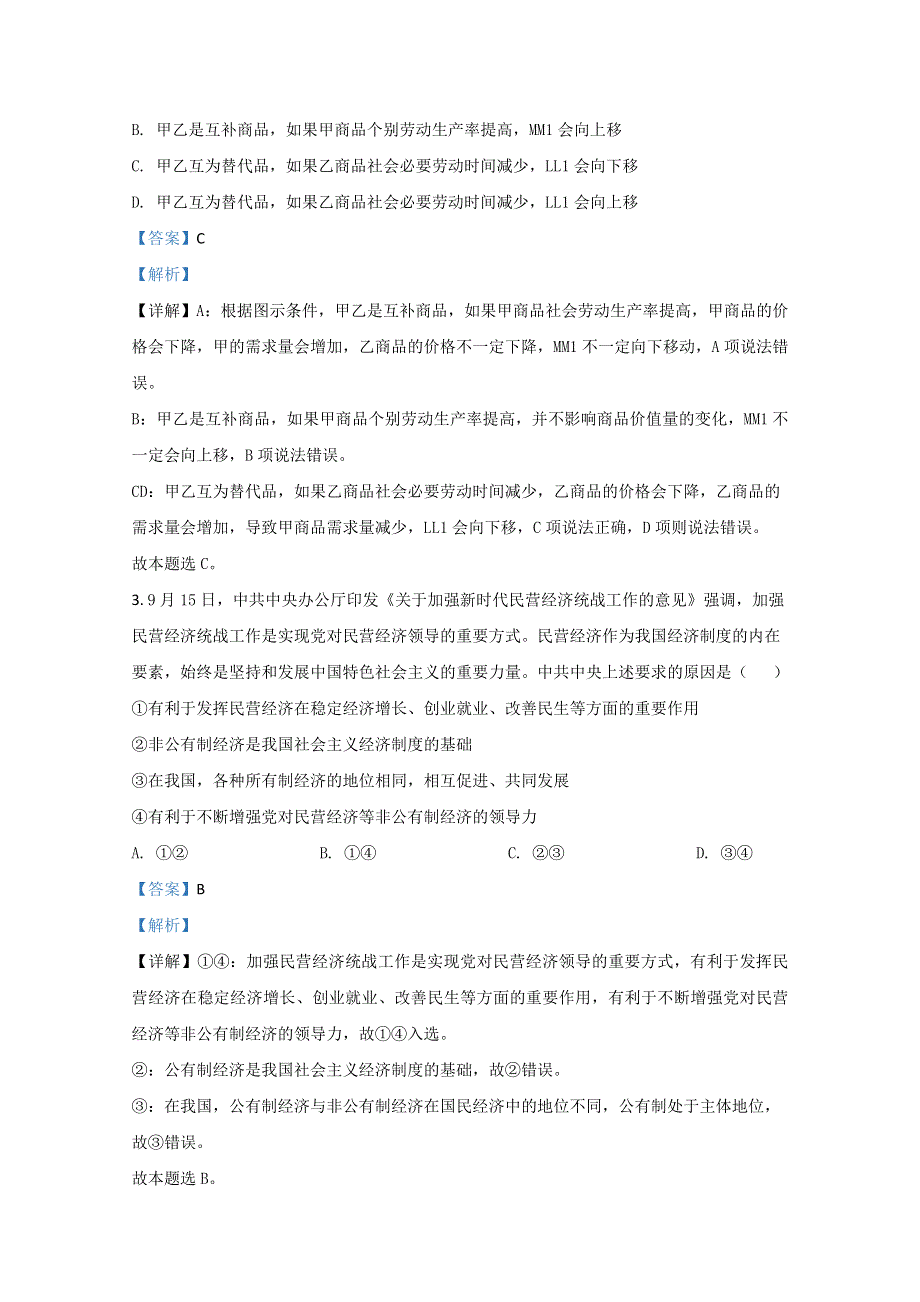 B. 甲乙是互补商品，如果甲商品个别劳动生产率提高，MM1 会向上移

C. 甲乙互为替代品，如果乙商品社会必要劳动时间减少，LL1 会向下移

D. 甲乙互为替代品，如果乙商品社会必要劳动时间减少，LL1 会向上移

【答案】C

【解析】

【详解】A：根据图示条件，甲乙是互补商品，如果甲商品社会劳动生产率提高，甲商品的价格会下降，甲的需求量会增加，乙商品的价格不一定下降，MM1 不一定向下移动，A 项说法错误。

B：甲乙是互补商品，如果甲商品个别劳动生产率提高，并不影响商品价值量的变化，MM1 不一定会向上移，B 项说法错误。

CD：甲乙互为替代品，如果乙商品社会必要劳动时间减少，乙商品的价格会下降，乙商品的需求量会增加，导致甲商品需求量减少，LL1 会向下移，C 项说法正确，D 项则说法错误。

故本题选 C。

3. 9 月 15 日，中共中央办公厅印发《关于加强新时代民营经济统战工作的意见》强调，加强民营经济统战工作是实现党对民营经济领导的重要方式。民营经济作为我国经济制度的内在要素，始终是坚持和发展中国特色社会主义的重要力量。中共中央上述要求的原因是（　　）

①有利于发挥民营经济在稳定经济增长、创业就业、改善民生等方面的重要作用

②非公有制经济是我国社会主义经济制度的基础

③在我国，各种所有制经济的地位相同，相互促进、共同发展

④有利于不断增强党对民营经济等非公有制经济的领导力

A. ①②　　B. ①④　　C. ②③　　D. ③④

【答案】B

【解析】

【详解】①④：加强民营经济统战工作是实现党对民营经济领导的重要方式，有利于发挥民营经济在稳定经济增长、创业就业、改善民生等方面的重要作用，有利于不断增强党对民营经济等非公有制经济的领导力，故①④入选。

②：公有制经济是我国社会主义经济制度的基础，故②错误。

③：在我国，公有制经济与非公有制经济在国民经济中的地位不同，公有制处于主体地位，故③错误。

故本题选 B。